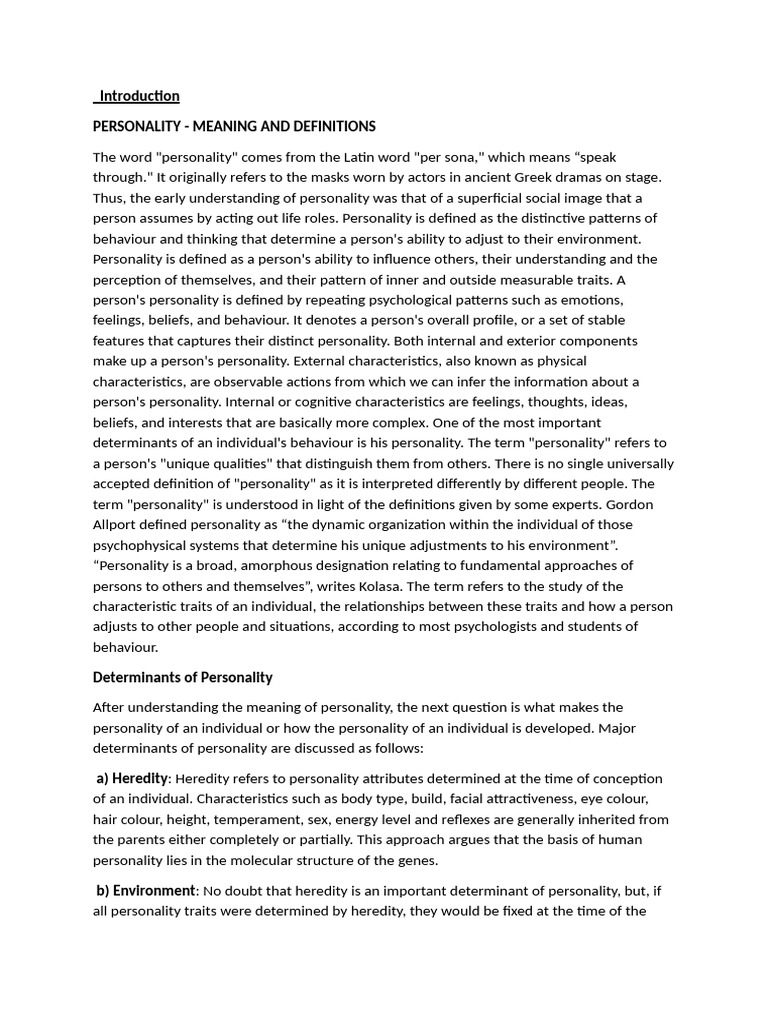 Introduction

PERSONALITY - MEANING AND DEFINITIONS

The word "personality" comes from the Latin word "per sona," which means “speak through." It originally refers to the masks worn by actors in ancient Greek dramas on stage. Thus, the early understanding of personality was that of a superficial social image that a person assumes by acting out life roles. Personality is defined as the distinctive patterns of behaviour and thinking that determine a person's ability to adjust to their environment. Personality is defined as a person's ability to influence others, their understanding and the perception of themselves, and their pattern of inner and outside measurable traits. A person's personality is defined by repeating psychological patterns such as emotions, feelings, beliefs, and behaviour. It denotes a person's overall profile, or a set of stable features that captures their distinct personality. Both internal and exterior components make up a person's personality. External characteristics, also known as physical characteristics, are observable actions from which we can infer the information about a person's personality. Internal or cognitive characteristics are feelings, thoughts, ideas, beliefs, and interests that are basically more complex. One of the most important determinants of an individual's behaviour is his personality. The term "personality" refers to a person's "unique qualities" that distinguish them from others. There is no single universally accepted definition of "personality" as it is interpreted differently by different people. The term "personality" is understood in light of the definitions given by some experts. Gordon Allport defined personality as “the dynamic organization within the individual of those psychophysical systems that determine his unique adjustments to his environment”. “Personality is a broad, amorphous designation relating to fundamental approaches of persons to others and themselves”, writes Kolasa. The term refers to the study of the characteristic traits of an individual, the relationships between these traits and how a person adjusts to other people and situations, according to most psychologists and students of behaviour.

Determinants of Personality

After understanding the meaning of personality, the next question is what makes the personality of an individual or how the personality of an individual is developed. Major determinants of personality are discussed as follows:

a) Heredity: Heredity refers to personality attributes determined at the time of conception of an individual. Characteristics such as body type, build, facial attractiveness, eye colour, hair colour, height, temperament, sex, energy level and reflexes are generally inherited from the parents either completely or partially. This approach argues that the basis of human personality lies in the molecular structure of the genes.

b) Environment: No doubt that heredity is an important determinant of personality, but, if all personality traits were determined by heredity, they would be fixed at the time of the